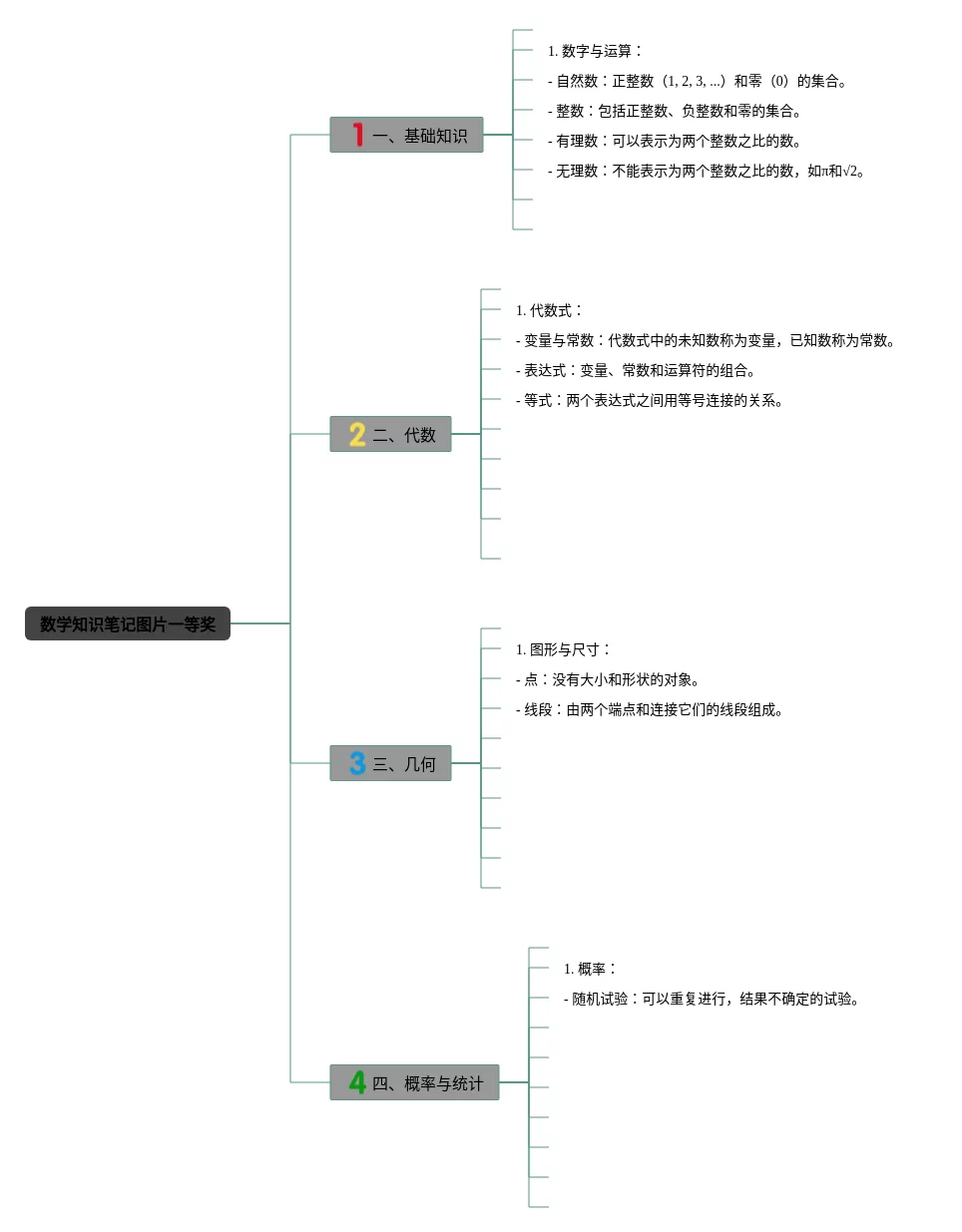 数学知识笔记图片一等奖

1 一、基础知识

1. 数字与运算：
- 自然数：正整数（1, 2, 3, ...）和零（0）的集合。
- 整数：包括正整数、负整数和零的集合。
- 有理数：可以表示为两个整数之比的数。
- 无理数：不能表示为两个整数之比的数，如π和√2。

2 二、代数

1. 代数式：
- 变量与常数：代数式中的未知数称为变量，已知数称为常数。
- 表达式：变量、常数和运算符的组合。
- 等式：两个表达式之间用等号连接的关系。

3 三、几何

1. 图形与尺寸：
- 点：没有大小和形状的对象。
- 线段：由两个端点和连接它们的线段组成。

4 四、概率与统计

1. 概率：
- 随机试验：可以重复进行，结果不确定的试验。